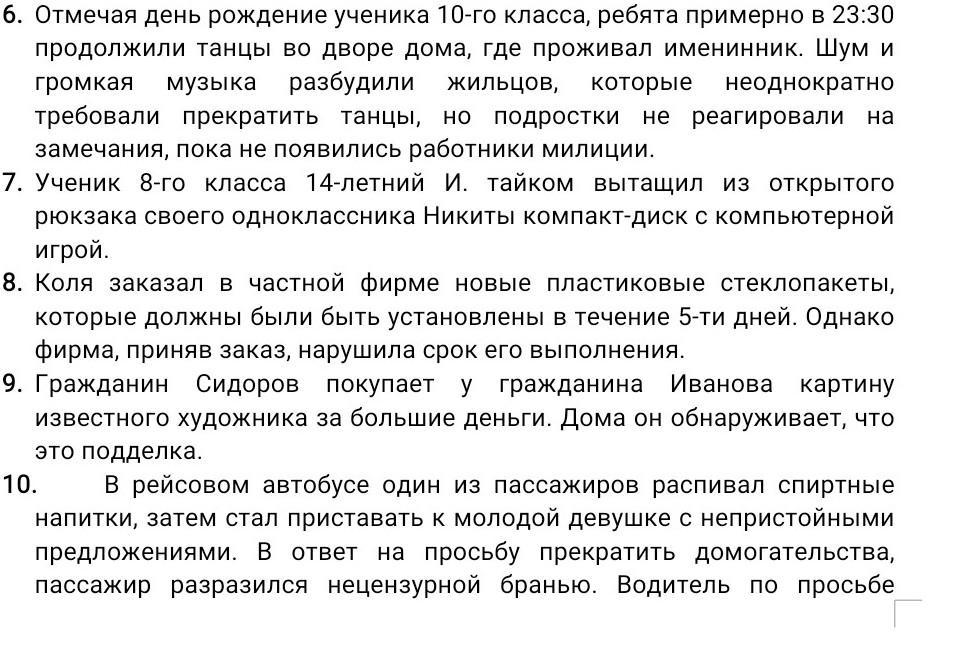 6. Отмечая день рождение ученика 10-го класса, ребята примерно в 23:30 продолжили танцы во дворе дома, где проживал именинник. Шум и громкая музыка разбудили жильцов, которые неоднократно требовали прекратить танцы, но подростки не реагировали на замечания, пока не появились работники милиции.
7. Ученик 8-го класса 14-летний И. тайком вытащил из открытого рюкзака своего одноклассника Никиты компакт-диск с компьютерной игрой.
8. Коля заказал в частной фирме новые пластиковые стеклопакеты, которые должны были быть установлены в течение 5-ти дней. Однако фирма, приняв заказ, нарушила срок его выполнения.
9. Гражданин Сидоров покупает у гражданина Иванова картину известного художника за большие деньги. Дома он обнаруживает, что это подделка.
10. В рейсовом автобусе один из пассажиров распивал спиртные напитки, затем стал приставать к молодой девушке с непристойными предложениями. В ответ на просьбу прекратить домогательства, пассажир разразился нецензурной бранью. Водитель по просьбе